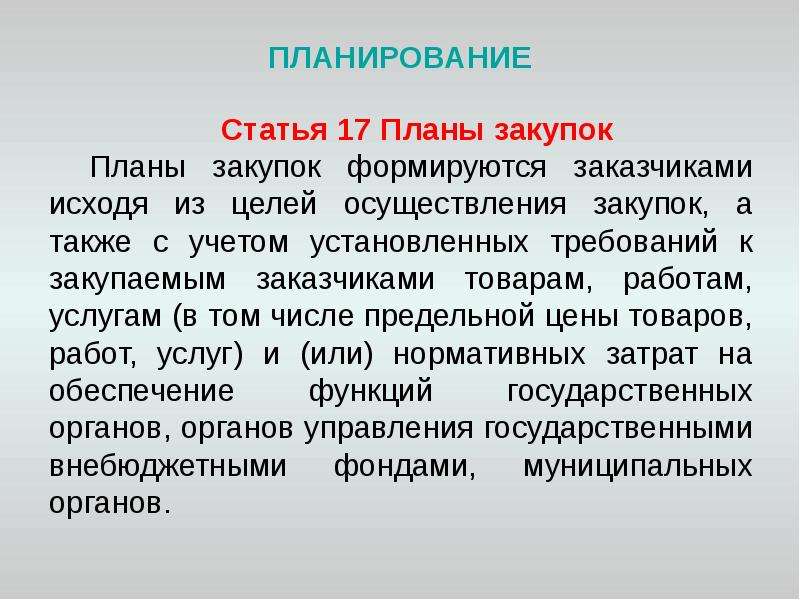 ПЛАНИРОВАНИЕ

Статья 17 Планы закупок

Планы закупок формируются заказчиками исходя из целей осуществления закупок, а также с учетом установленных требований к закупаемым заказчиками товарам, работам, услугам (в том числе предельной цены товаров, работ, услуг) и (или) нормативных затрат на обеспечение функций государственных органов, органов управления государственными внебюджетными фондами, муниципальных органов.